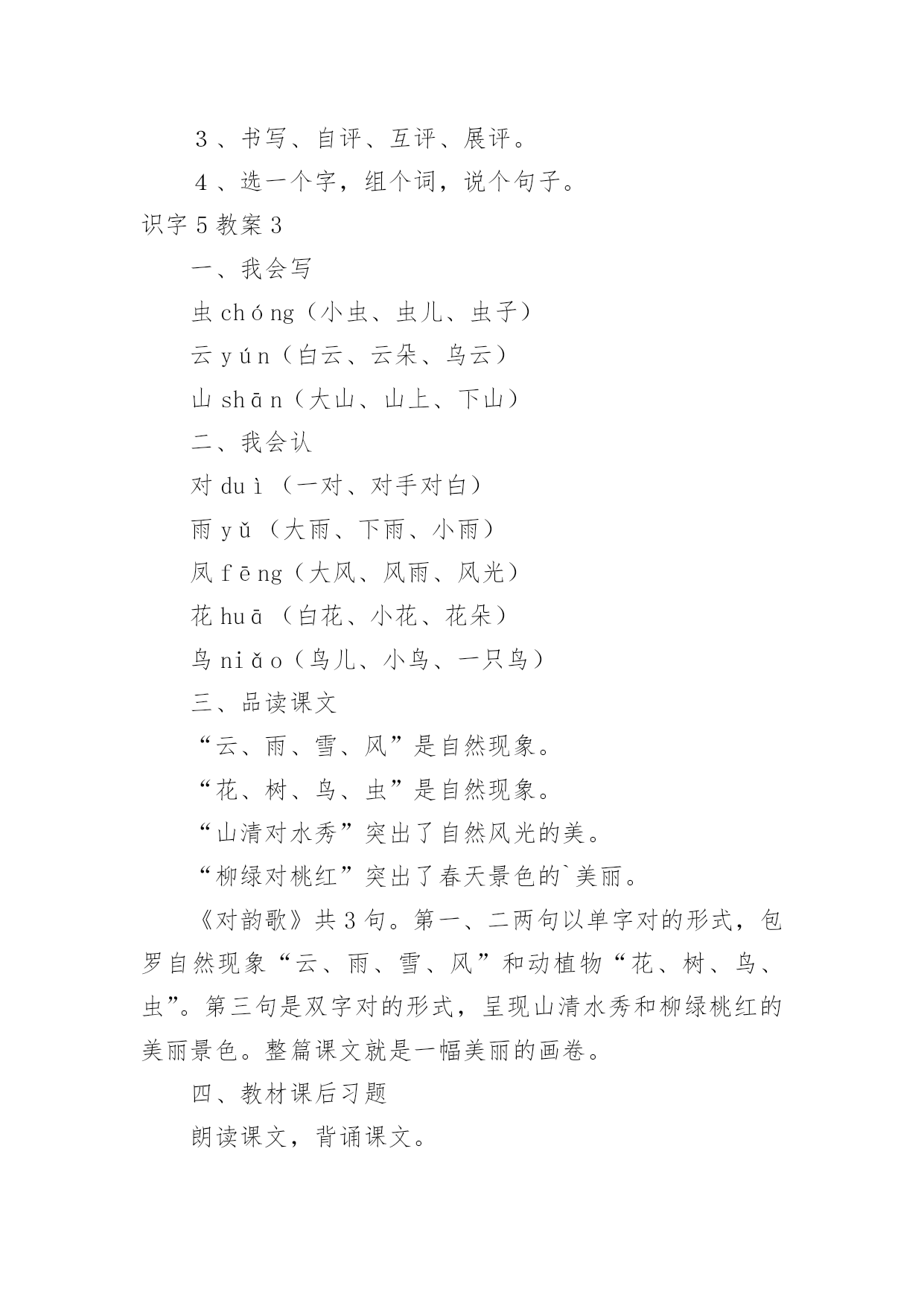 ３、书写、自评、互评、展评。

４、选一个字，组个词，说个句子。

识字５教案３

一、我会写

虫 chóng（小虫、虫儿、虫子）

云 yún（白云、云朵、乌云）

山 shān（大山、山上、下山）

二、我会认

对 duì（一对、对手对白）

雨 yǔ（大雨、下雨、小雨）

风 fēng（大风、风雨、风光）

花 huā（白花、小花、花朵）

鸟 niǎo（鸟儿、小鸟、一只鸟）

三、品读课文

“云、雨、雪、风”是自然现象。

“花、树、鸟、虫”是自然现象。

“山清对水秀”突出了自然风光的美。

“柳绿对桃红”突出了春天景色的`美丽。

《对韵歌》共３句。第一、二两句以单字对的形式，包罗自然现象“云、雨、雪、风”和动植物“花、树、鸟、虫”。第三句是双字对的形式，呈现山清水秀和柳绿桃红的美丽景色。整篇课文就是一幅美丽的画卷。

四、教材课后习题

朗读课文，背诵课文。